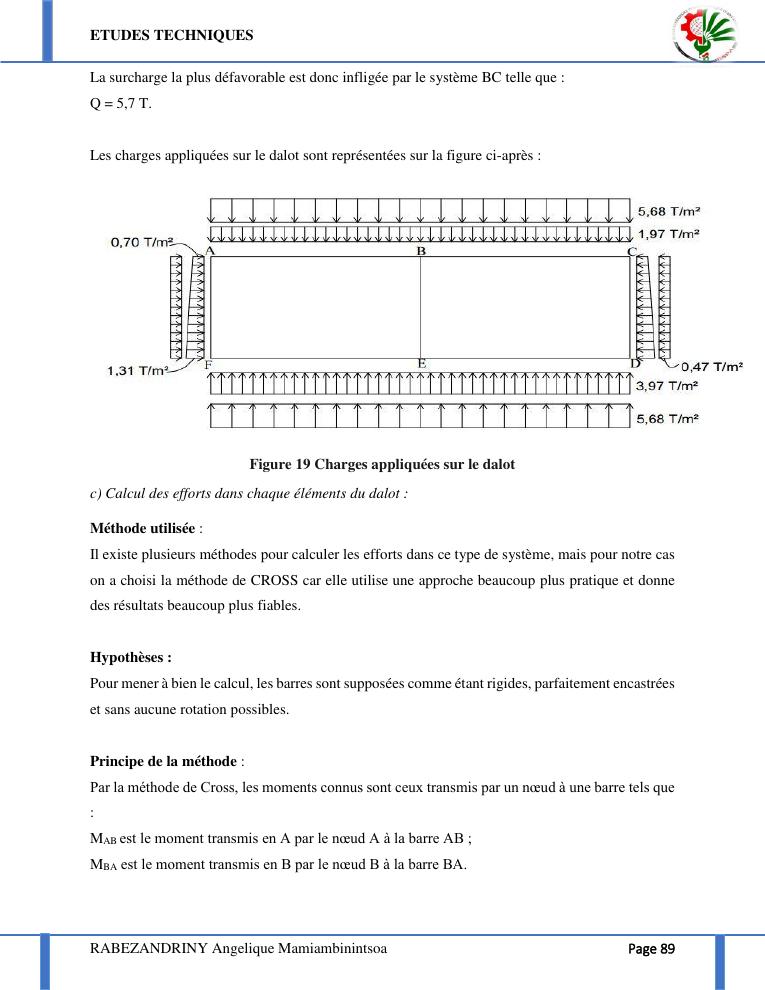 ETUDES TECHNIQUES

La surcharge la plus défavorable est donc infligée par le système BC telle que :
Q = 5,7 T.

Les charges appliquées sur le dalot sont représentées sur la figure ci-après :

5,68 T/m²
1,97 T/m²
0,70 T/m²
A
B
C
1,31 T/m²
F
E
D
0,47 T/m²
3,97 T/m²
5,68 T/m²

Figure 19 Charges appliquées sur le dalot

c) Calcul des efforts dans chaque éléments du dalot :

Méthode utilisée :
Il existe plusieurs méthodes pour calculer les efforts dans ce type de système, mais pour notre cas on a choisi la méthode de CROSS car elle utilise une approche beaucoup plus pratique et donne des résultats beaucoup plus fiables.

Hypothèses :
Pour mener à bien le calcul, les barres sont supposées comme étant rigides, parfaitement encastrées et sans aucune rotation possibles.

Principe de la méthode :
Par la méthode de Cross, les moments connus sont ceux transmis par un nœud à une barre tels que :
$M_{AB}$ est le moment transmis en A par le nœud A à la barre AB ;
$M_{BA}$ est le moment transmis en B par le nœud B à la barre BA.

RABEZANDRINY Angelique Mamiambinintsoa
Page 89